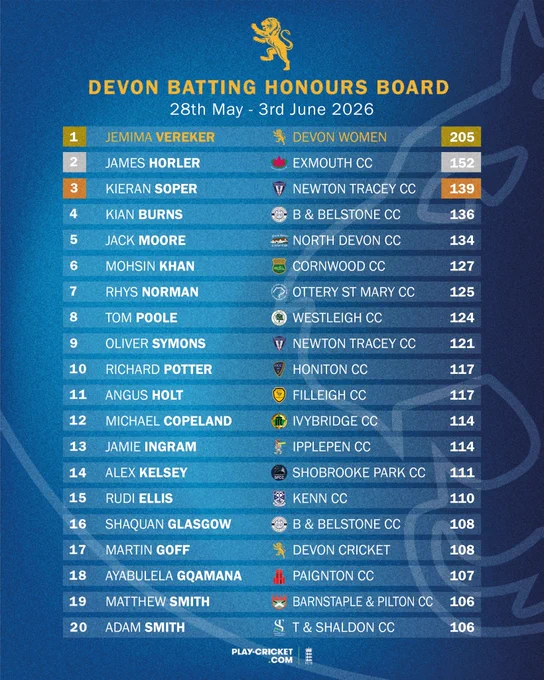 DEVON BATTING HONOURS BOARD
28th May - 3rd June 2026

| 1 | JEMIMA VEREKER | DEVON WOMEN | 205 |
|---|---|---|---|
| 2 | JAMES HORLER | EXMOUTH CC | 152 |
| 3 | KIERAN SOPER | NEWTON TRACEY CC | 139 |
| 4 | KIAN BURNS | B & BELSTONE CC | 136 |
| 5 | JACK MOORE | NORTH DEVON CC | 134 |
| 6 | MOHSIN KHAN | CORNWOOD CC | 127 |
| 7 | RHYS NORMAN | OTTERY ST MARY CC | 125 |
| 8 | TOM POOLE | WESTLEIGH CC | 124 |
| 9 | OLIVER SYMONS | NEWTON TRACEY CC | 121 |
| 10 | RICHARD POTTER | HONITON CC | 117 |
| 11 | ANGUS HOLT | FILLEIGH CC | 117 |
| 12 | MICHAEL COPELAND | IVYBRIDGE CC | 114 |
| 13 | JAMIE INGRAM | IPPLEPEN CC | 114 |
| 14 | ALEX KELSEY | SHOBROOKE PARK CC | 111 |
| 15 | RUDI ELLIS | KENN CC | 110 |
| 16 | SHAQUAN GLASGOW | B & BELSTONE CC | 108 |
| 17 | MARTIN GOFF | DEVON CRICKET | 108 |
| 18 | AYABULELA GQAMANA | PAIGNTON CC | 107 |
| 19 | MATTHEW SMITH | BARNSTAPLE & PILTON CC | 106 |
| 20 | ADAM SMITH | T & SHALDON CC | 106 |

PLAY-CRICKET .COM